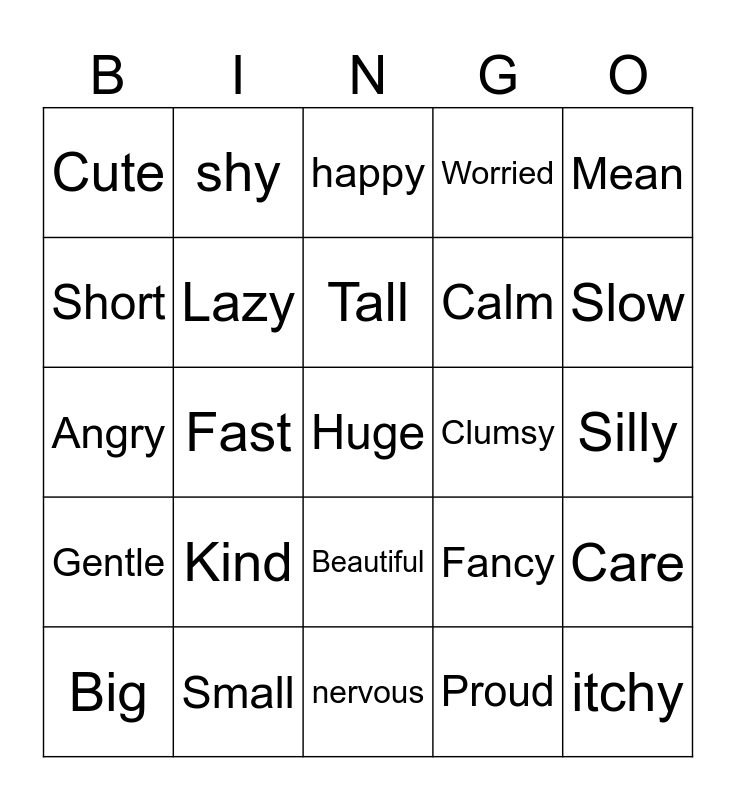 | B | I | N | G | O |
|---|---|---|---|---|
| Cute | shy | happy | Worried | Mean |
| Short | Lazy | Tall | Calm | Slow |
| Angry | Fast | Huge | Clumsy | Silly |
| Gentle | Kind | Beautiful | Fancy | Care |
| Big | Small | nervous | Proud | itchy |